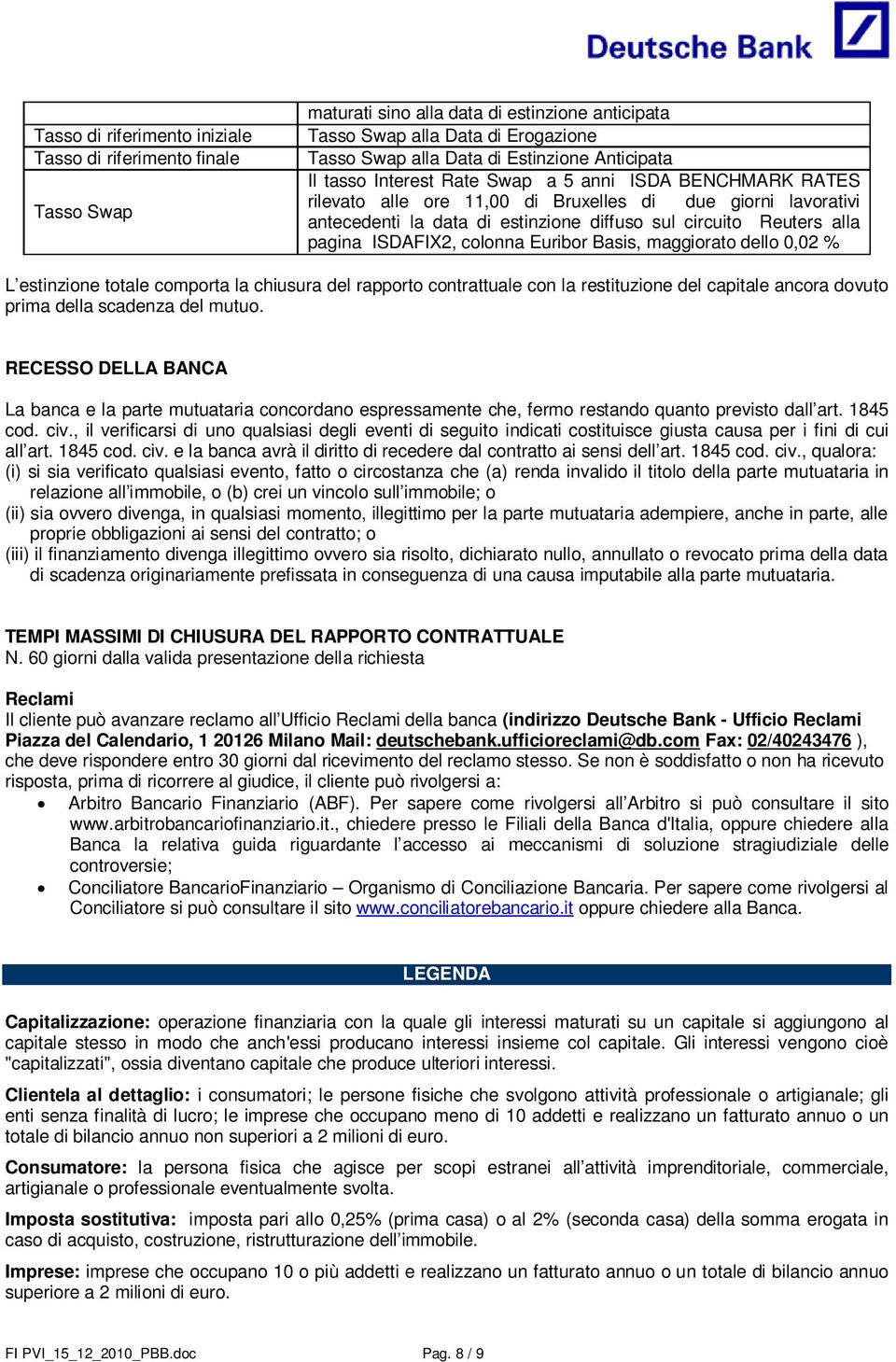 Deutsche Bank

| | maturati sino alla data di estinzione anticipata |
|---|---|
| Tasso di riferimento iniziale | Tasso Swap alla Data di Erogazione |
| Tasso di riferimento finale | Tasso Swap alla Data di Estinzione Anticipata |
| Tasso Swap | Il tasso Interest Rate Swap a 5 anni ISDA BENCHMARK RATES rilevato alle ore 11,00 di Bruxelles di due giorni lavorativi antecedenti la data di estinzione diffuso sul circuito Reuters alla pagina ISDAFIX2, colonna Euribor Basis, maggiorato dello 0,02 % |

L'estinzione totale comporta la chiusura del rapporto contrattuale con la restituzione del capitale ancora dovuto prima della scadenza del mutuo.

RECESSO DELLA BANCA

La banca e la parte mutuataria concordano espressamente che, fermo restando quanto previsto dall'art. 1845 cod. civ., il verificarsi di uno qualsiasi degli eventi di seguito indicati costituisce giusta causa per i fini di cui all'art. 1845 cod. civ. e la banca avrà il diritto di recedere dal contratto ai sensi dell'art. 1845 cod. civ., qualora:
(i) si sia verificato qualsiasi evento, fatto o circostanza che (a) renda invalido il titolo della parte mutuataria in relazione all'immobile, o (b) crei un vincolo sull'immobile; o
(ii) sia ovvero divenga, in qualsiasi momento, illegittimo per la parte mutuataria adempiere, anche in parte, alle proprie obbligazioni ai sensi del contratto; o
(iii) il finanziamento divenga illegittimo ovvero sia risolto, dichiarato nullo, annullato o revocato prima della data di scadenza originariamente prefissata in conseguenza di una causa imputabile alla parte mutuataria.

TEMPI MASSIMI DI CHIUSURA DEL RAPPORTO CONTRATTUALE
N. 60 giorni dalla valida presentazione della richiesta

Reclami
Il cliente può avanzare reclamo all'Ufficio Reclami della banca (indirizzo Deutsche Bank - Ufficio Reclami Piazza del Calendario, 1 20126 Milano Mail: deutschebank.ufficioreclami@db.com Fax: 02/40243476 ), che deve rispondere entro 30 giorni dal ricevimento del reclamo stesso. Se non è soddisfatto o non ha ricevuto risposta, prima di ricorrere al giudice, il cliente può rivolgersi a:
• Arbitro Bancario Finanziario (ABF). Per sapere come rivolgersi all'Arbitro si può consultare il sito www.arbitrobancariofinanziario.it., chiedere presso le Filiali della Banca d'Italia, oppure chiedere alla Banca la relativa guida riguardante l'accesso ai meccanismi di soluzione stragiudiziale delle controversie;
• Conciliatore BancarioFinanziario – Organismo di Conciliazione Bancaria. Per sapere come rivolgersi al Conciliatore si può consultare il sito www.conciliatorebancario.it oppure chiedere alla Banca.

LEGENDA

Capitalizzazione: operazione finanziaria con la quale gli interessi maturati su un capitale si aggiungono al capitale stesso in modo che anch'essi producano interessi insieme col capitale. Gli interessi vengono cioè "capitalizzati", ossia diventano capitale che produce ulteriori interessi.

Clientela al dettaglio: i consumatori; le persone fisiche che svolgono attività professionale o artigianale; gli enti senza finalità di lucro; le imprese che occupano meno di 10 addetti e realizzano un fatturato annuo o un totale di bilancio annuo non superiori a 2 milioni di euro.

Consumatore: la persona fisica che agisce per scopi estranei all'attività imprenditoriale, commerciale, artigianale o professionale eventualmente svolta.

Imposta sostitutiva: imposta pari allo 0,25% (prima casa) o al 2% (seconda casa) della somma erogata in caso di acquisto, costruzione, ristrutturazione dell'immobile.

Imprese: imprese che occupano 10 o più addetti e realizzano un fatturato annuo o un totale di bilancio annuo superiore a 2 milioni di euro.

FI PVI_15_12_2010_PBB.doc Pag. 8 / 9